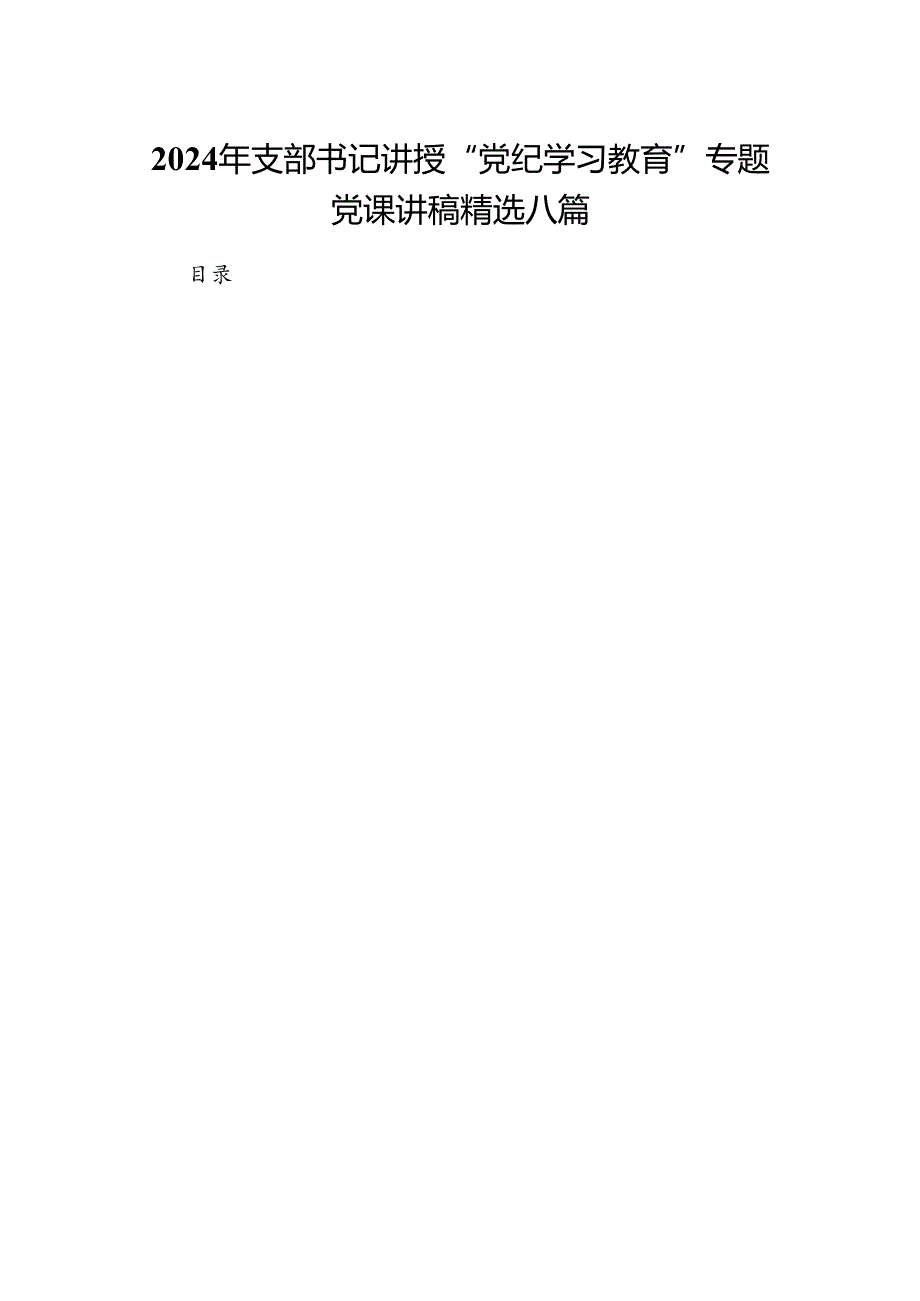 2024年支部书记讲授“党纪学习教育”专题党课讲稿精选八篇

目录